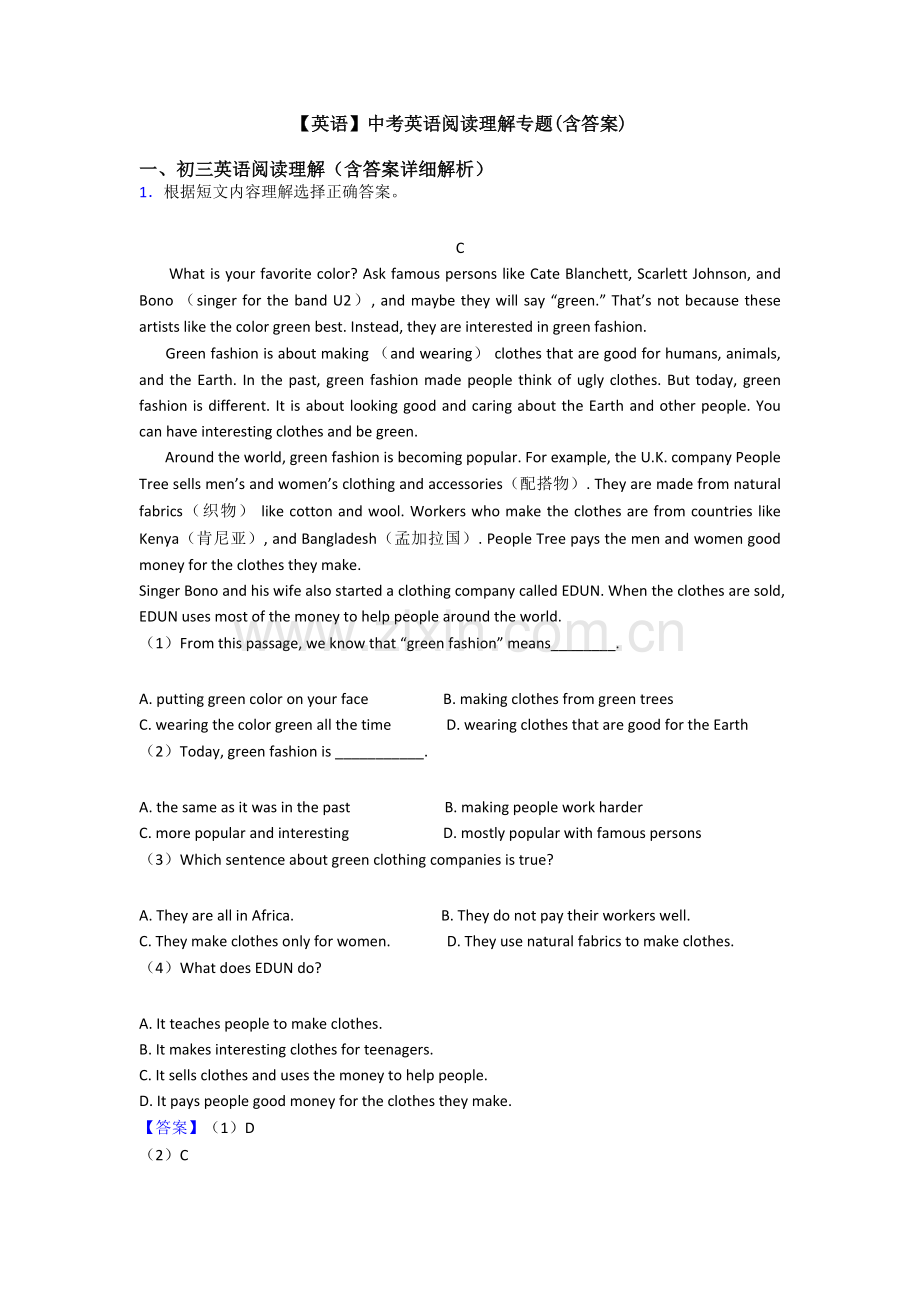 【英语】中考英语阅读理解专题(含答案)

一、初三英语阅读理解（含答案详细解析）

1．根据短文内容理解选择正确答案。

C

What is your favorite color? Ask famous persons like Cate Blanchett, Scarlett Johnson, and Bono （singer for the band U2）, and maybe they will say "green." That's not because these artists like the color green best. Instead, they are interested in green fashion.

Green fashion is about making （and wearing） clothes that are good for humans, animals, and the Earth. In the past, green fashion made people think of ugly clothes. But today, green fashion is different. It is about looking good and caring about the Earth and other people. You can have interesting clothes and be green.

Around the world, green fashion is becoming popular. For example, the U.K. company People Tree sells men's and women's clothing and accessories（配搭物）. They are made from natural fabrics（织物） like cotton and wool. Workers who make the clothes are from countries like Kenya（肯尼亚）, and Bangladesh（孟加拉国）. People Tree pays the men and women good money for the clothes they make.

Singer Bono and his wife also started a clothing company called EDUN. When the clothes are sold, EDUN uses most of the money to help people around the world.

（1）From this passage, we know that "green fashion" means____.

A. putting green color on your face
B. making clothes from green trees
C. wearing the color green all the time
D. wearing clothes that are good for the Earth

（2）Today, green fashion is ____.

A. the same as it was in the past
B. making people work harder
C. more popular and interesting
D. mostly popular with famous persons

（3）Which sentence about green clothing companies is true?

A. They are all in Africa.
B. They do not pay their workers well.
C. They make clothes only for women.
D. They use natural fabrics to make clothes.

（4）What does EDUN do?

A. It teaches people to make clothes.
B. It makes interesting clothes for teenagers.
C. It sells clothes and uses the money to help people.
D. It pays people good money for the clothes they make.

【答案】（1）D
（2）C

www.zixin.com.cn